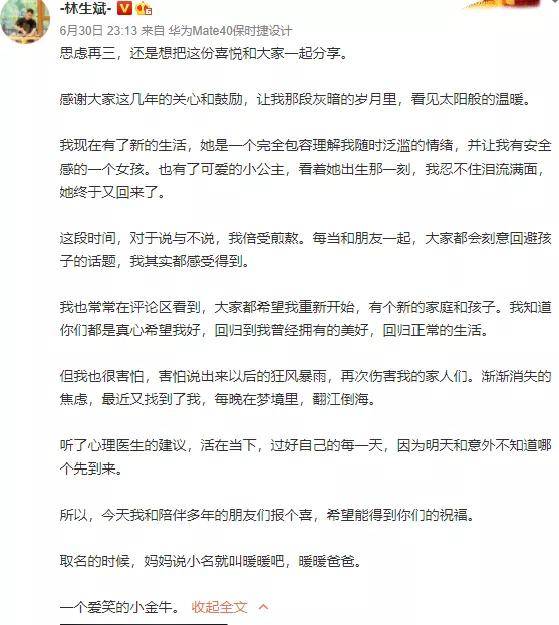 -林生斌-

6月30日 23:13 来自 华为Mate40保时捷设计

思虑再三，还是想把这份喜悦和大家一起分享。

感谢大家这几年的关心和鼓励，让我那段灰暗的岁月里，看见太阳般的温暖。

我现在有了新的生活，她是一个完全包容理解我随时泛滥的情绪，并让我有安全感的一个女孩。也有了可爱的小公主，看着她出生那一刻，我忍不住泪流满面，她终于又回来了。

这段时间，对于说与不说，我倍受煎熬。每当和朋友一起，大家都会刻意回避孩子的话题，我其实都感受得到。

我也常常在评论区看到，大家都希望我重新开始，有个新的家庭和孩子。我知道你们都是真心希望我好，回归到我曾经拥有的美好，回归正常的生活。

但我也很害怕，害怕说出来以后的狂风暴雨，再次伤害我的家人们。渐渐消失的焦虑，最近又找到了我，每晚在梦境里，翻江倒海。

听了心理医生的建议，活在当下，过好自己的每一天，因为明天和意外不知道哪个先到来。

所以，今天我和陪伴多年的朋友们报个喜，希望能得到你们的祝福。

取名的时候，妈妈说小名就叫暖暖吧，暖暖爸爸。

一个爱笑的小金牛。 收起全文